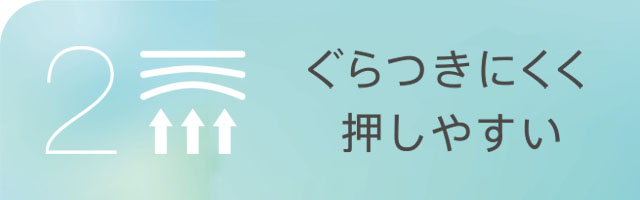 2

ぐらつきにくく
押しやすい